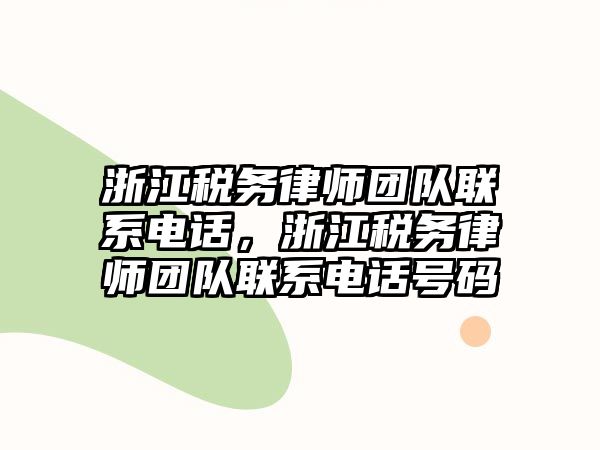 浙江税务律师团队联系电话，浙江税务律师团队联系电话号码